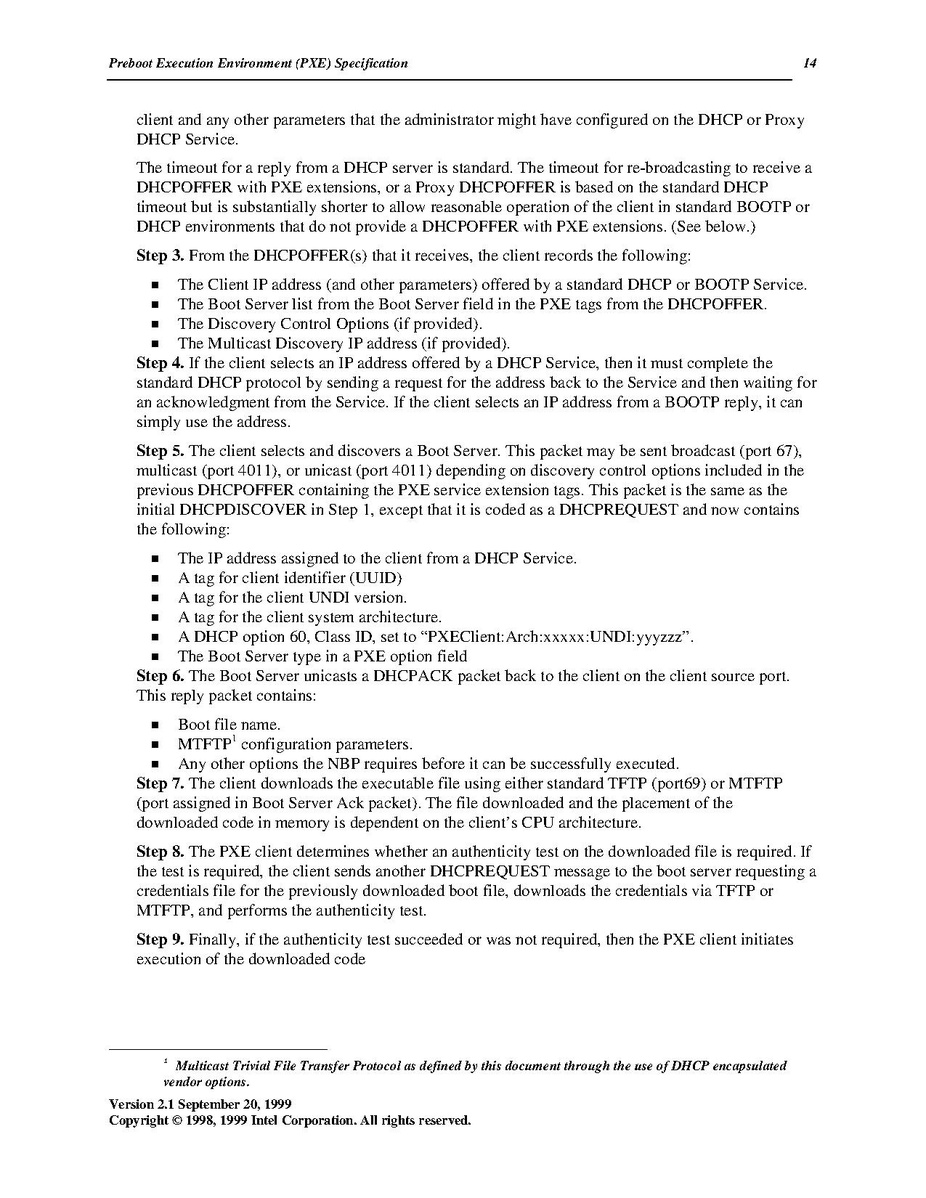 Preboot Execution Environment (PXE) Specification 14

client and any other parameters that the administrator might have configured on the DHCP or Proxy DHCP Service.

The timeout for a reply from a DHCP server is standard. The timeout for re-broadcasting to receive a DHCPOFFER with PXE extensions, or a Proxy DHCPOFFER is based on the standard DHCP timeout but is substantially shorter to allow reasonable operation of the client in standard BOOTP or DHCP environments that do not provide a DHCPOFFER with PXE extensions. (See below.)

**Step 3.** From the DHCPOFFER(s) that it receives, the client records the following:

- The Client IP address (and other parameters) offered by a standard DHCP or BOOTP Service.
- The Boot Server list from the Boot Server field in the PXE tags from the DHCPOFFER.
- The Discovery Control Options (if provided).
- The Multicast Discovery IP address (if provided).

**Step 4.** If the client selects an IP address offered by a DHCP Service, then it must complete the standard DHCP protocol by sending a request for the address back to the Service and then waiting for an acknowledgment from the Service. If the client selects an IP address from a BOOTP reply, it can simply use the address.

**Step 5.** The client selects and discovers a Boot Server. This packet may be sent broadcast (port 67), multicast (port 4011), or unicast (port 4011) depending on discovery control options included in the previous DHCPOFFER containing the PXE service extension tags. This packet is the same as the initial DHCPDISCOVER in Step 1, except that it is coded as a DHCPREQUEST and now contains the following:

- The IP address assigned to the client from a DHCP Service.
- A tag for client identifier (UUID)
- A tag for the client UNDI version.
- A tag for the client system architecture.
- A DHCP option 60, Class ID, set to “PXEClient:Arch:xxxxx:UNDI:yyyzzz”.
- The Boot Server type in a PXE option field

**Step 6.** The Boot Server unicasts a DHCPACK packet back to the client on the client source port. This reply packet contains:

- Boot file name.
- MTFTP$^1$ configuration parameters.
- Any other options the NBP requires before it can be successfully executed.

**Step 7.** The client downloads the executable file using either standard TFTP (port69) or MTFTP (port assigned in Boot Server Ack packet). The file downloaded and the placement of the downloaded code in memory is dependent on the client’s CPU architecture.

**Step 8.** The PXE client determines whether an authenticity test on the downloaded file is required. If the test is required, the client sends another DHCPREQUEST message to the boot server requesting a credentials file for the previously downloaded boot file, downloads the credentials via TFTP or MTFTP, and performs the authenticity test.

**Step 9.** Finally, if the authenticity test succeeded or was not required, then the PXE client initiates execution of the downloaded code

$^1$ Multicast Trivial File Transfer Protocol as defined by this document through the use of DHCP encapsulated vendor options.

Version 2.1 September 20, 1999
Copyright © 1998, 1999 Intel Corporation. All rights reserved.